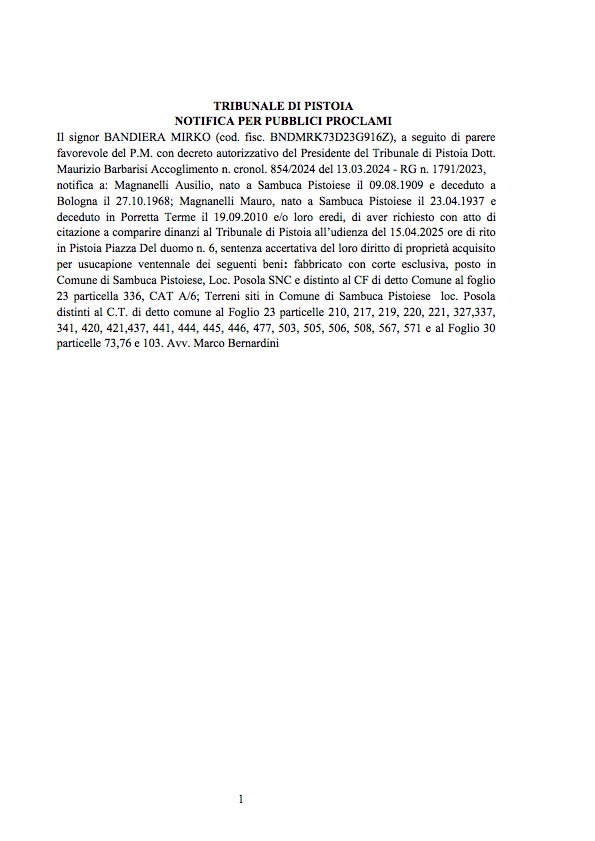 TRIBUNALE DI PISTOIA
NOTIFICA PER PUBBLICI PROCLAMI

Il signor BANDIERA MIRKO (cod. fisc. BNDMRK73D23G916Z), a seguito di parere favorevole del P.M. con decreto autorizzativo del Presidente del Tribunale di Pistoia Dott. Maurizio Barbarisi Accoglimento n. cronol. 854/2024 del 13.03.2024 - RG n. 1791/2023, notifica a: Magnanelli Ausilio, nato a Sambuca Pistoiese il 09.08.1909 e deceduto a Bologna il 27.10.1968; Magnanelli Mauro, nato a Sambuca Pistoiese il 23.04.1937 e deceduto in Porretta Terme il 19.09.2010 e/o loro eredi, di aver richiesto con atto di citazione a comparire dinanzi al Tribunale di Pistoia all'udienza del 15.04.2025 ore di rito in Pistoia Piazza Del duomo n. 6, sentenza accertativa del loro diritto di proprietà acquisito per usucapione ventennale dei seguenti beni: fabbricato con corte esclusiva, posto in Comune di Sambuca Pistoiese, Loc. Posola SNC e distinto al CF di detto Comune al foglio 23 particella 336, CAT A/6; Terreni siti in Comune di Sambuca Pistoiese loc. Posola distinti al C.T. di detto comune al Foglio 23 particelle 210, 217, 219, 220, 221, 327,337, 341, 420, 421,437, 441, 444, 445, 446, 477, 503, 505, 506, 508, 567, 571 e al Foglio 30 particelle 73,76 e 103. Avv. Marco Bernardini

1